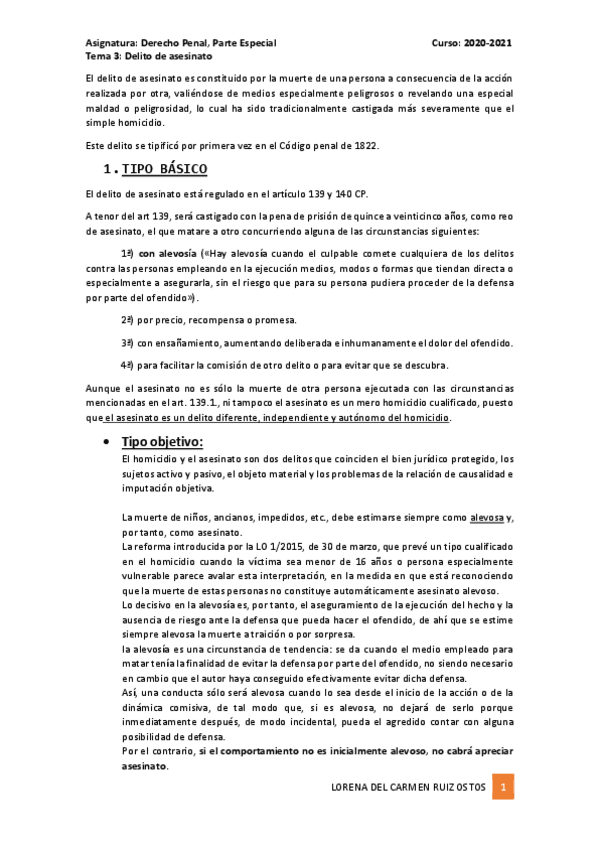 Asignatura: Derecho Penal, Parte Especial
Curso: 2020-2021
Tema 3: Delito de asesinato

El delito de asesinato es constituido por la muerte de una persona a consecuencia de la acción realizada por otra, valiéndose de medios especialmente peligrosos o revelando una especial maldad o peligrosidad, lo cual ha sido tradicionalmente castigada más severamente que el simple homicidio.

Este delito se tipificó por primera vez en el Código penal de 1822.

1. TIPO BÁSICO

El delito de asesinato está regulado en el artículo 139 y 140 CP.

A tenor del art 139, será castigado con la pena de prisión de quince a veinticinco años, como reo de asesinato, el que matare a otro concurriendo alguna de las circunstancias siguientes:

1ª) con alevosía («Hay alevosía cuando el culpable comete cualquiera de los delitos contra las personas empleando en la ejecución medios, modos o formas que tiendan directa o especialmente a asegurarla, sin el riesgo que para su persona pudiera proceder de la defensa por parte del ofendido»).

2ª) por precio, recompensa o promesa.

3ª) con ensañamiento, aumentando deliberada e inhumanamente el dolor del ofendido.

4ª) para facilitar la comisión de otro delito o para evitar que se descubra.

Aunque el asesinato no es sólo la muerte de otra persona ejecutada con las circunstancias mencionadas en el art. 139.1., ni tampoco el asesinato es un mero homicidio cualificado, puesto que el asesinato es un delito diferente, independiente y autónomo del homicidio.

• Tipo objetivo:
El homicidio y el asesinato son dos delitos que coinciden el bien jurídico protegido, los sujetos activo y pasivo, el objeto material y los problemas de la relación de causalidad e imputación objetiva.

La muerte de niños, ancianos, impedidos, etc., debe estimarse siempre como alevosa y, por tanto, como asesinato.
La reforma introducida por la LO 1/2015, de 30 de marzo, que prevé un tipo cualificado en el homicidio cuando la víctima sea menor de 16 años o persona especialmente vulnerable parece avalar esta interpretación, en la medida en que está reconociendo que la muerte de estas personas no constituye automáticamente asesinato alevoso.
Lo decisivo en la alevosía es, por tanto, el aseguramiento de la ejecución del hecho y la ausencia de riesgo ante la defensa que pueda hacer el ofendido, de ahí que se estime siempre alevosa la muerte a traición o por sorpresa.
la alevosía es una circunstancia de tendencia: se da cuando el medio empleado para matar tenía la finalidad de evitar la defensa por parte del ofendido, no siendo necesario en cambio que el autor haya conseguido efectivamente evitar dicha defensa.
Así, una conducta sólo será alevosa cuando lo sea desde el inicio de la acción o de la dinámica comisiva, de tal modo que, si es alevosa, no dejará de serlo porque inmediatamente después, de modo incidental, pueda el agredido contar con alguna posibilidad de defensa.
Por el contrario, si el comportamiento no es inicialmente alevoso, no cabrá apreciar asesinato.

LORENA DEL CARMEN RUIZ OSTOS 1